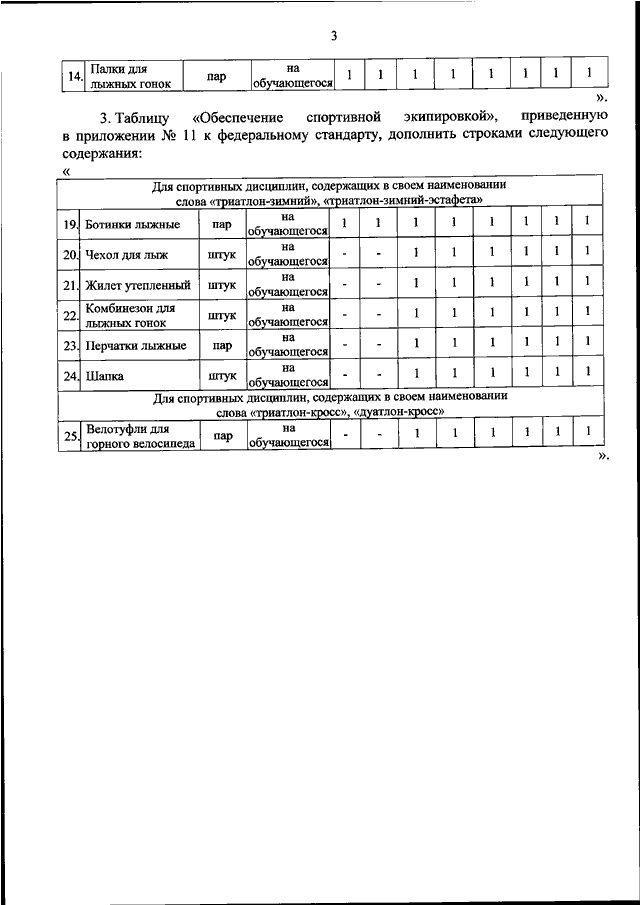 3

| 14. | Палки для лыжных гонок | пар | на обучающегося | 1 | 1 | 1 | 1 | 1 | 1 | 1 | 1 |
|---|---|---|---|---|---|---|---|---|---|---|---|

».

3. Таблицу «Обеспечение спортивной экипировкой», приведенную в приложении № 11 к федеральному стандарту, дополнить строками следующего содержания:

«

| Для спортивных дисциплин, содержащих в своем наименовании слова «триатлон-зимний», «триатлон-зимний-эстафета» | | | | | | | | | | | |
|---|---|---|---|---|---|---|---|---|---|---|---|
| 19. | Ботинки лыжные | пар | на обучающегося | 1 | 1 | 1 | 1 | 1 | 1 | 1 | 1 |
| 20. | Чехол для лыж | штук | на обучающегося | - | - | 1 | 1 | 1 | 1 | 1 | 1 |
| 21. | Жилет утепленный | штук | на обучающегося | - | - | 1 | 1 | 1 | 1 | 1 | 1 |
| 22. | Комбинезон для лыжных гонок | штук | на обучающегося | - | - | 1 | 1 | 1 | 1 | 1 | 1 |
| 23. | Перчатки лыжные | пар | на обучающегося | - | - | 1 | 1 | 1 | 1 | 1 | 1 |
| 24. | Шапка | штук | на обучающегося | - | - | 1 | 1 | 1 | 1 | 1 | 1 |
| Для спортивных дисциплин, содержащих в своем наименовании слова «триатлон-кросс», «дуатлон-кросс» | | | | | | | | | | | |
| 25. | Велотуфли для горного велосипеда | пар | на обучающегося | - | - | 1 | 1 | 1 | 1 | 1 | 1 |

».